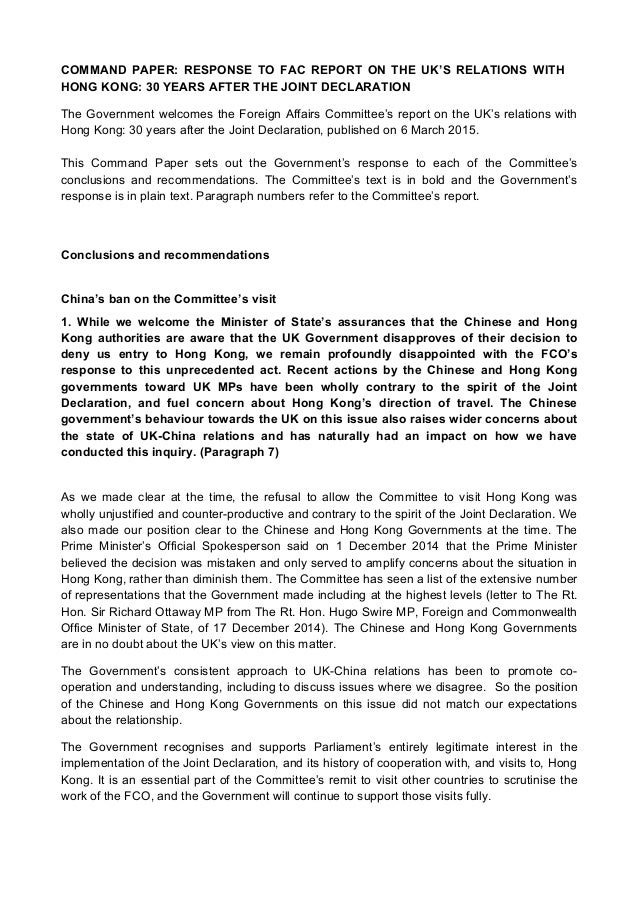 COMMAND PAPER: RESPONSE TO FAC REPORT ON THE UK'S RELATIONS WITH HONG KONG: 30 YEARS AFTER THE JOINT DECLARATION

The Government welcomes the Foreign Affairs Committee's report on the UK's relations with Hong Kong: 30 years after the Joint Declaration, published on 6 March 2015.

This Command Paper sets out the Government's response to each of the Committee's conclusions and recommendations. The Committee's text is in bold and the Government's response is in plain text. Paragraph numbers refer to the Committee's report.

Conclusions and recommendations

China's ban on the Committee's visit

1. While we welcome the Minister of State's assurances that the Chinese and Hong Kong authorities are aware that the UK Government disapproves of their decision to deny us entry to Hong Kong, we remain profoundly disappointed with the FCO's response to this unprecedented act. Recent actions by the Chinese and Hong Kong governments toward UK MPs have been wholly contrary to the spirit of the Joint Declaration, and fuel concern about Hong Kong's direction of travel. The Chinese government's behaviour towards the UK on this issue also raises wider concerns about the state of UK-China relations and has naturally had an impact on how we have conducted this inquiry. (Paragraph 7)

As we made clear at the time, the refusal to allow the Committee to visit Hong Kong was wholly unjustified and counter-productive and contrary to the spirit of the Joint Declaration. We also made our position clear to the Chinese and Hong Kong Governments at the time. The Prime Minister's Official Spokesperson said on 1 December 2014 that the Prime Minister believed the decision was mistaken and only served to amplify concerns about the situation in Hong Kong, rather than diminish them. The Committee has seen a list of the extensive number of representations that the Government made including at the highest levels (letter to The Rt. Hon. Sir Richard Ottaway MP from The Rt. Hon. Hugo Swire MP, Foreign and Commonwealth Office Minister of State, of 17 December 2014). The Chinese and Hong Kong Governments are in no doubt about the UK's view on this matter.

The Government's consistent approach to UK-China relations has been to promote co-operation and understanding, including to discuss issues where we disagree. So the position of the Chinese and Hong Kong Governments on this issue did not match our expectations about the relationship.

The Government recognises and supports Parliament's entirely legitimate interest in the implementation of the Joint Declaration, and its history of cooperation with, and visits to, Hong Kong. It is an essential part of the Committee's remit to visit other countries to scrutinise the work of the FCO, and the Government will continue to support those visits fully.